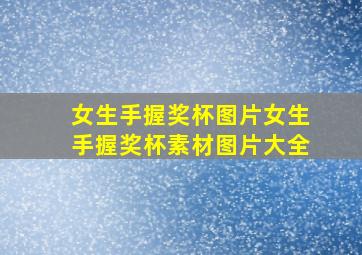 女生手握奖杯图片女生手握奖杯素材图片大全